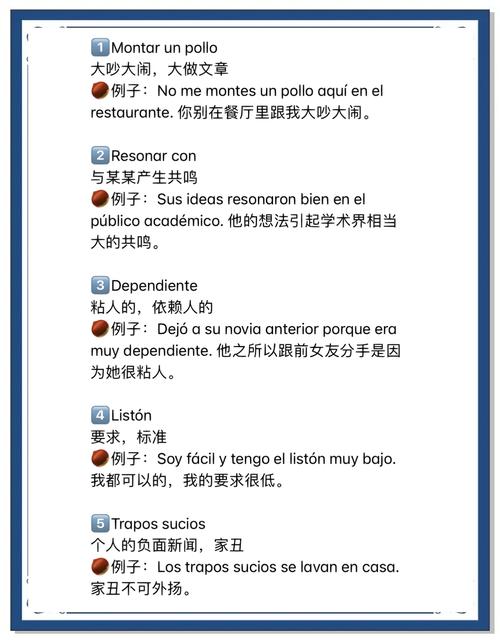 1 Montar un pollo
大吵大闹，大做文章
例子：No me montes un pollo aquí en el restaurante. 你别在餐厅里跟我大吵大闹。

2 Resonar con
与某某产生共鸣
例子：Sus ideas resonaron bien en el público académico. 他的想法引起学术界相当大的共鸣。

3 Dependiente
粘人的，依赖人的
例子：Dejó a su novia anterior porque era muy dependiente. 他之所以跟前女友分手是因为她很粘人。

4 Listón
要求，标准
例子：Soy fácil y tengo el listón muy bajo. 我都可以的，我的要求很低。

5 Trapos sucios
个人的负面新闻，家丑
例子：Los trapos sucios se lavan en casa. 家丑不可外扬。